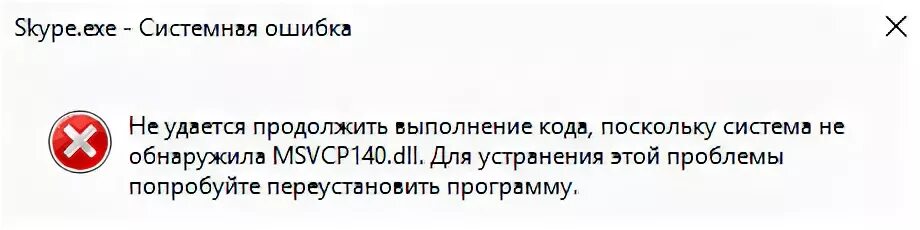 Skype.exe - Системная ошибка

Не удается продолжить выполнение кода, поскольку система не обнаружила MSVCP140.dll. Для устранения этой проблемы попробуйте переустановить программу.